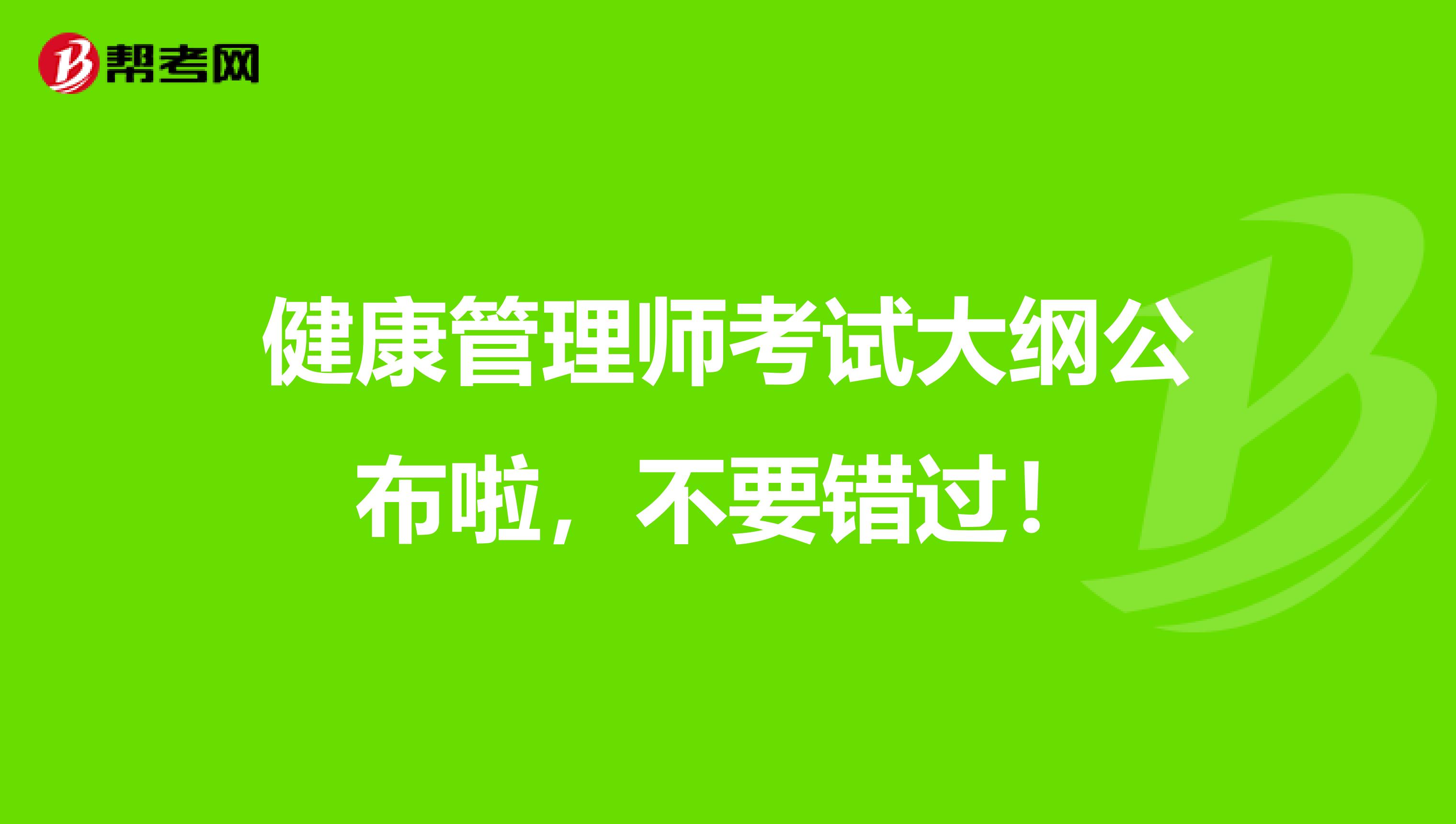 帮考网

健康管理师考试大纲公布啦，不要错过！